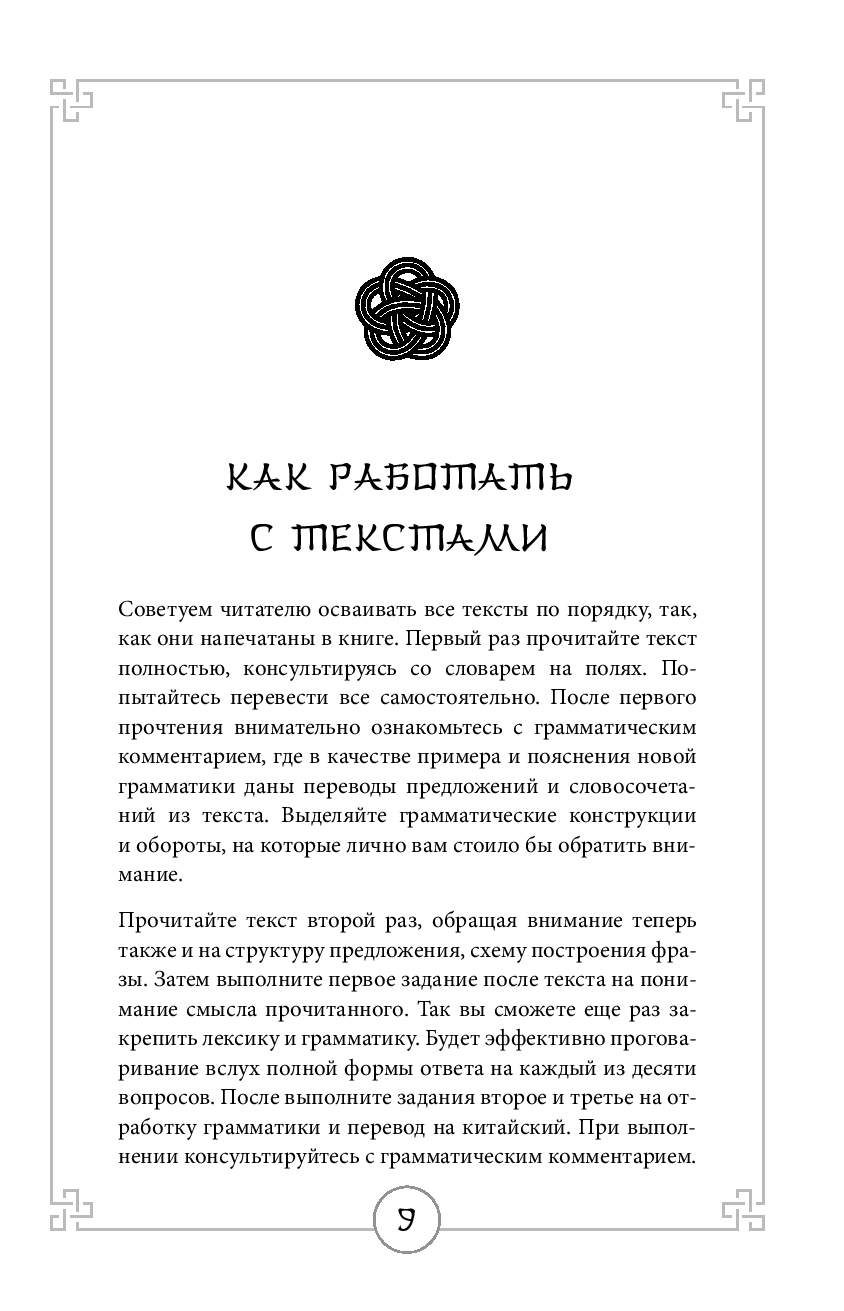 КАК РАБОТАТЬ С ТЕКСТАМИ

Советуем читателю осваивать все тексты по порядку, так, как они напечатаны в книге. Первый раз прочитайте текст полностью, консультируясь со словарем на полях. Попытайтесь перевести все самостоятельно. После первого прочтения внимательно ознакомьтесь с грамматическим комментарием, где в качестве примера и пояснения новой грамматики даны переводы предложений и словосочетаний из текста. Выделяйте грамматические конструкции и обороты, на которые лично вам стоило бы обратить внимание.

Прочитайте текст второй раз, обращая внимание теперь также и на структуру предложения, схему построения фразы. Затем выполните первое задание после текста на понимание смысла прочитанного. Так вы сможете еще раз закрепить лексику и грамматику. Будет эффективно проговаривание вслух полной формы ответа на каждый из десяти вопросов. После выполните задания второе и третье на отработку грамматики и перевод на китайский. При выполнении консультируйтесь с грамматическим комментарием.

9